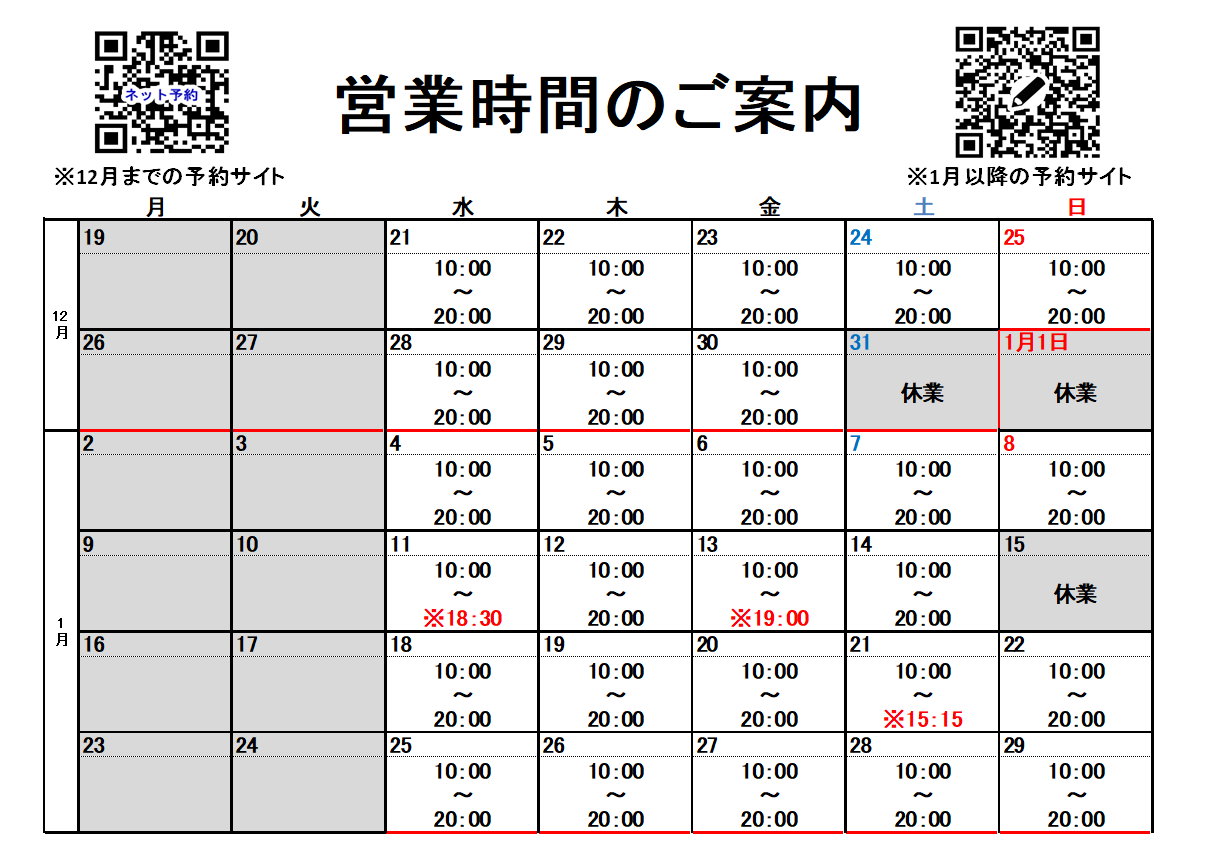 ネット予約

営業時間のご案内

※12月までの予約サイト

※1月以降の予約サイト

|  | 月 | 火 | 水 | 木 | 金 | 土 | 日 |
|---|---|---|---|---|---|---|---|
| 12月 | 19 | 20 | 21 10:00 ～ 20:00 | 22 10:00 ～ 20:00 | 23 10:00 ～ 20:00 | 24 10:00 ～ 20:00 | 25 10:00 ～ 20:00 |
|  | 26 | 27 | 28 10:00 ～ 20:00 | 29 10:00 ～ 20:00 | 30 10:00 ～ 20:00 | 31 休業 | 1月1日 休業 |
| 1月 | 2 | 3 | 4 10:00 ～ 20:00 | 5 10:00 ～ 20:00 | 6 10:00 ～ 20:00 | 7 10:00 ～ 20:00 | 8 10:00 ～ 20:00 |
|  | 9 | 10 | 11 10:00 ～ ※18:30 | 12 10:00 ～ 20:00 | 13 10:00 ～ ※19:00 | 14 10:00 ～ 20:00 | 15 休業 |
|  | 16 | 17 | 18 10:00 ～ 20:00 | 19 10:00 ～ 20:00 | 20 10:00 ～ 20:00 | 21 10:00 ～ ※15:15 | 22 10:00 ～ 20:00 |
|  | 23 | 24 | 25 10:00 ～ 20:00 | 26 10:00 ～ 20:00 | 27 10:00 ～ 20:00 | 28 10:00 ～ 20:00 | 29 10:00 ～ 20:00 |